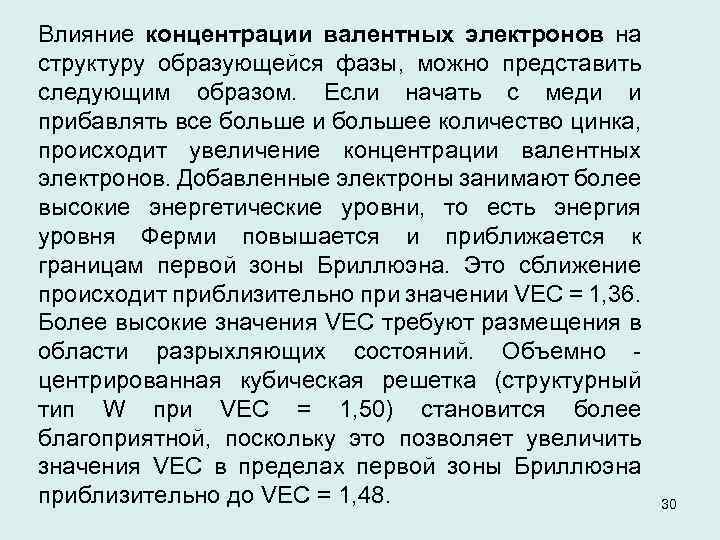 Влияние концентрации валентных электронов на структуру образующейся фазы, можно представить следующим образом. Если начать с меди и прибавлять все больше и большее количество цинка, происходит увеличение концентрации валентных электронов. Добавленные электроны занимают более высокие энергетические уровни, то есть энергия уровня Ферми повышается и приближается к границам первой зоны Бриллюэна. Это сближение происходит приблизительно при значении VEC = 1,36. Более высокие значения VEC требуют размещения в области разрыхляющих состояний. Объемно - центрированная кубическая решетка (структурный тип W при VEC = 1,50) становится более благоприятной, поскольку это позволяет увеличить значения VEC в пределах первой зоны Бриллюэна приблизительно до VEC = 1,48.

30